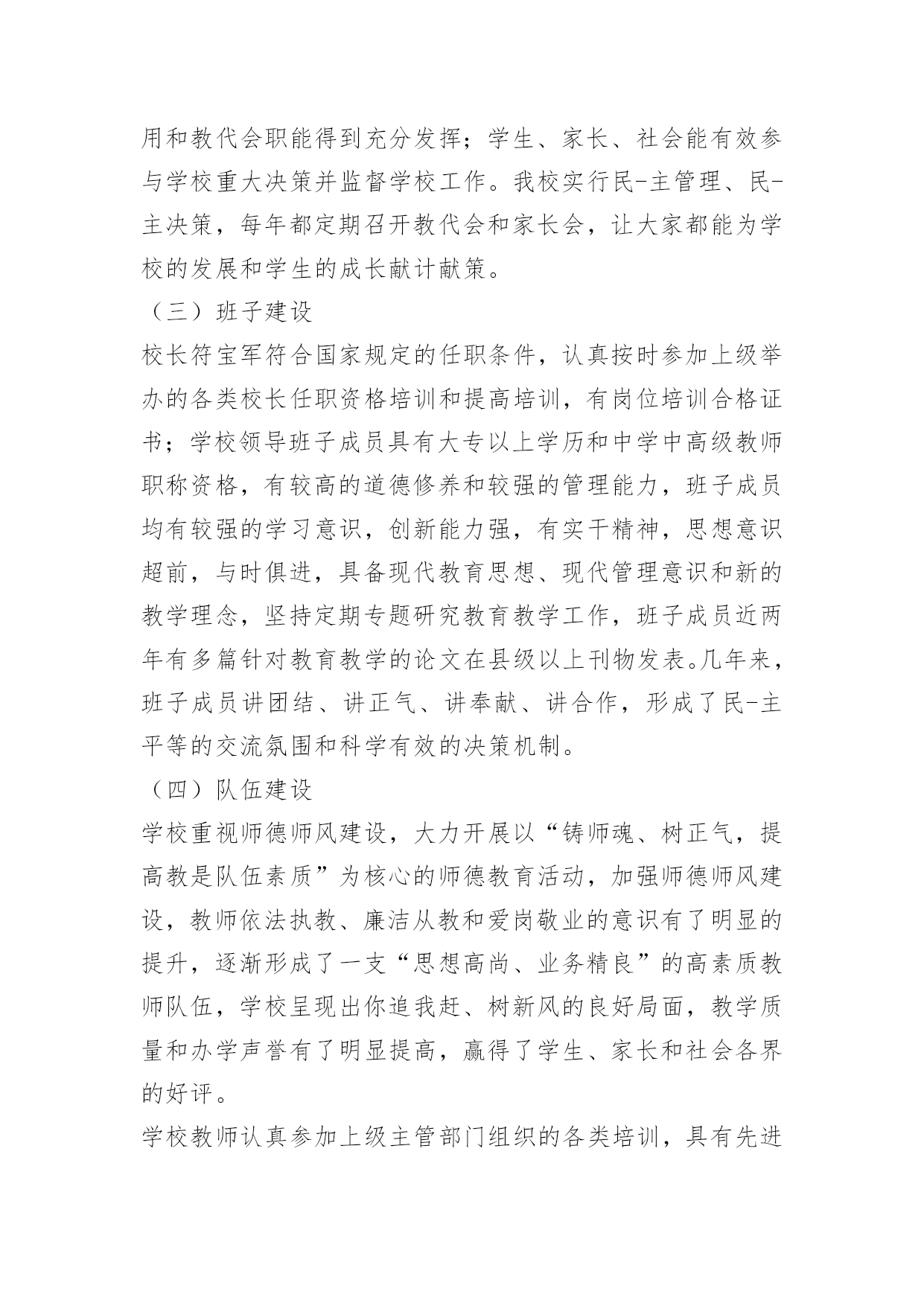 用和教代会职能得到充分发挥；学生、家长、社会能有效参与学校重大决策并监督学校工作。我校实行民-主管理、民-主决策，每年都定期召开教代会和家长会，让大家都能为学校的发展和学生的成长献计献策。

（三）班子建设

校长符宝军符合国家规定的任职条件，认真按时参加上级举办的各类校长任职资格培训和提高培训，有岗位培训合格证书；学校领导班子成员具有大专以上学历和中学中高级教师职称资格，有较高的道德修养和较强的管理能力，班子成员均有较强的学习意识，创新能力强，有实干精神，思想意识超前，与时俱进，具备现代教育思想、现代管理意识和新的教学理念，坚持定期专题研究教育教学工作，班子成员近两年有多篇针对教育教学的论文在县级以上刊物发表。几年来，班子成员讲团结、讲正气、讲奉献、讲合作，形成了民-主平等的交流氛围和科学有效的决策机制。

（四）队伍建设

学校重视师德师风建设，大力开展以“铸师魂、树正气，提高教是队伍素质”为核心的师德教育活动，加强师德师风建设，教师依法执教、廉洁从教和爱岗敬业的意识有了明显的提升，逐渐形成了一支“思想高尚、业务精良”的高素质教师队伍，学校呈现出你追我赶、树新风的良好局面，教学质量和办学声誉有了明显提高，赢得了学生、家长和社会各界的好评。

学校教师认真参加上级主管部门组织的各类培训，具有先进